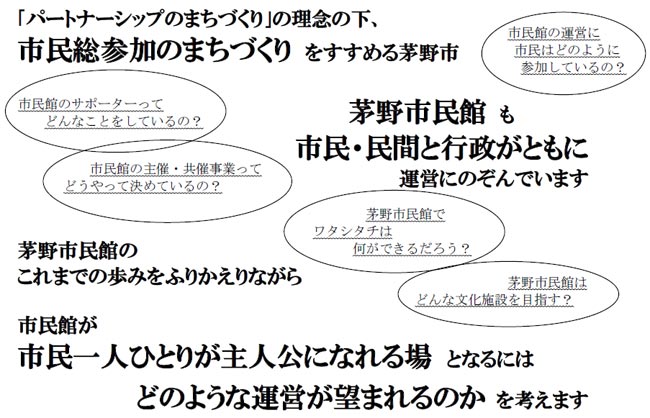 「パートナーシップのまちづくり」の理念の下、
市民総参加のまちづくり をすすめる茅野市

市民館の運営に
市民はどのように
参加しているの？

市民館のサポーターって
どんなことをしているの？

茅野市民館 も
市民・民間と行政がともに
運営にのぞんでいます

市民館の主催・共催事業って
どうやって決めているの？

茅野市民館で
ワタシタチは
何ができるだろう？

茅野市民館の
これまでの歩みをふりかえりながら

茅野市民館は
どんな文化施設を目指す？

市民館が
市民一人ひとりが主人公になれる場 となるには
どのような運営が望まれるのか を考えます